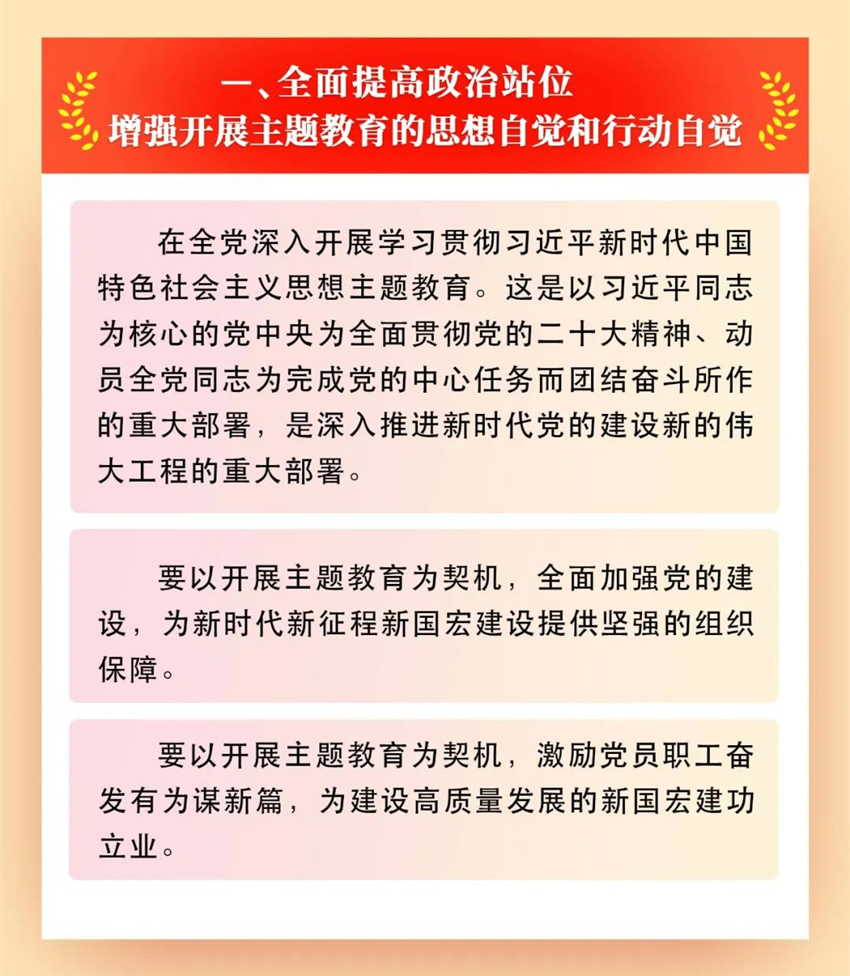 一、全面提高政治站位
增强开展主题教育的思想自觉和行动自觉

在全党深入开展学习贯彻习近平新时代中国特色社会主义思想主题教育。这是以习近平同志为核心的党中央为全面贯彻党的二十大精神、动员全党同志为完成党的中心任务而团结奋斗所作的重大部署，是深入推进新时代党的建设新的伟大工程的重大部署。

要以开展主题教育为契机，全面加强党的建设，为新时代新征程新国宏建设提供坚强的组织保障。

要以开展主题教育为契机，激励党员职工奋发有为谋新篇，为建设高质量发展的新国宏建功立业。